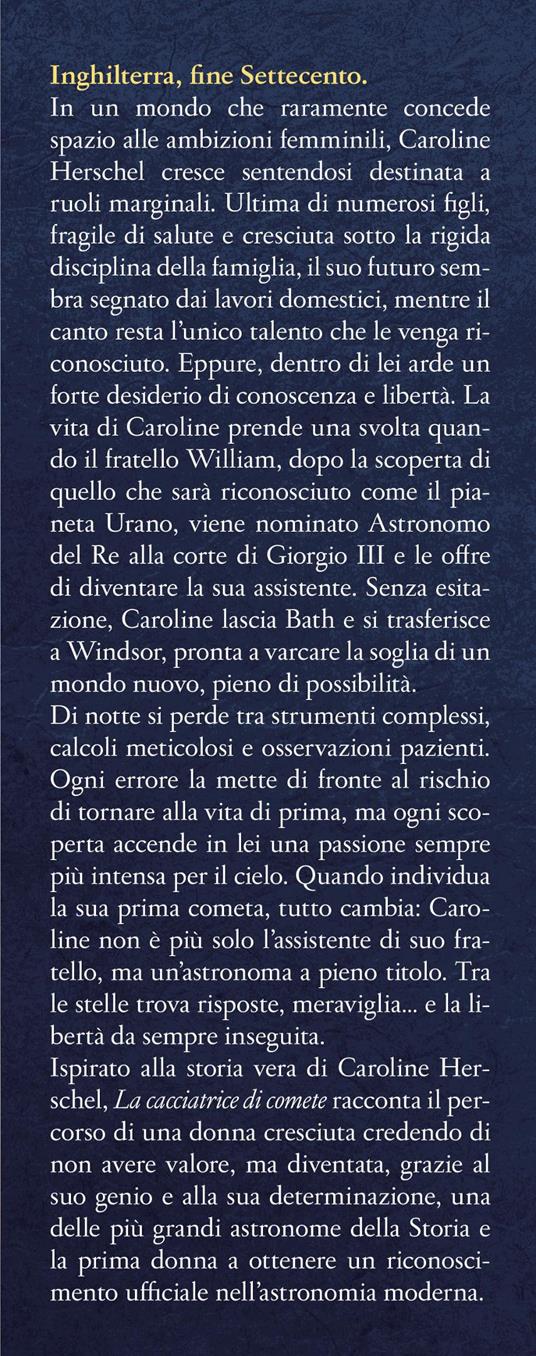 Inghilterra, fine Settecento.
In un mondo che raramente concede spazio alle ambizioni femminili, Caroline Herschel cresce sentendosi destinata a ruoli marginali. Ultima di numerosi figli, fragile di salute e cresciuta sotto la rigida disciplina della famiglia, il suo futuro sembra segnato dai lavori domestici, mentre il canto resta l'unico talento che le venga riconosciuto. Eppure, dentro di lei arde un forte desiderio di conoscenza e libertà. La vita di Caroline prende una svolta quando il fratello William, dopo la scoperta di quello che sarà riconosciuto come il pianeta Urano, viene nominato Astronomo del Re alla corte di Giorgio III e le offre di diventare la sua assistente. Senza esitazione, Caroline lascia Bath e si trasferisce a Windsor, pronta a varcare la soglia di un mondo nuovo, pieno di possibilità.
Di notte si perde tra strumenti complessi, calcoli meticolosi e osservazioni pazienti. Ogni errore la mette di fronte al rischio di tornare alla vita di prima, ma ogni scoperta accende in lei una passione sempre più intensa per il cielo. Quando individua la sua prima cometa, tutto cambia: Caroline non è più solo l'assistente di suo fratello, ma un'astronoma a pieno titolo. Tra le stelle trova risposte, meraviglia... e la libertà da sempre inseguita.
Ispirato alla storia vera di Caroline Herschel, La cacciatrice di comete racconta il percorso di una donna cresciuta credendo di non avere valore, ma diventata, grazie al suo genio e alla sua determinazione, una delle più grandi astronome della Storia e la prima donna a ottenere un riconoscimento ufficiale nell'astronomia moderna.